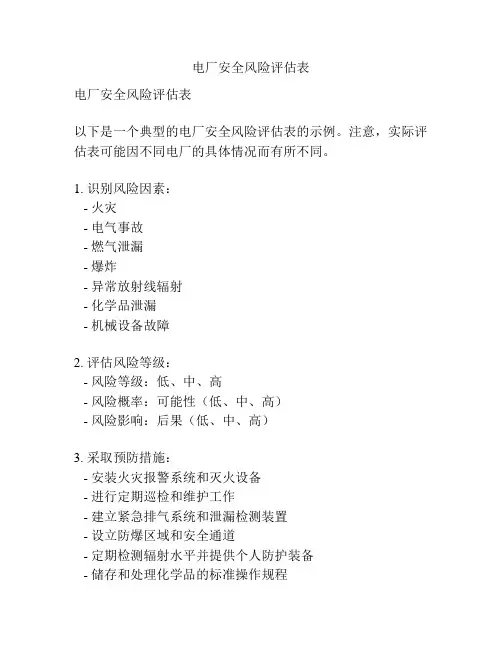 电厂安全风险评估表

电厂安全风险评估表

以下是一个典型的电厂安全风险评估表的示例。注意，实际评估表可能因不同电厂的具体情况而有所不同。

1. 识别风险因素：
- 火灾
- 电气事故
- 燃气泄漏
- 爆炸
- 异常放射线辐射
- 化学品泄漏
- 机械设备故障

2. 评估风险等级：
- 风险等级：低、中、高
- 风险概率：可能性（低、中、高）
- 风险影响：后果（低、中、高）

3. 采取预防措施：
- 安装火灾报警系统和灭火设备
- 进行定期巡检和维护工作
- 建立紧急排气系统和泄漏检测装置
- 设立防爆区域和安全通道
- 定期检测辐射水平并提供个人防护装备
- 储存和处理化学品的标准操作规程